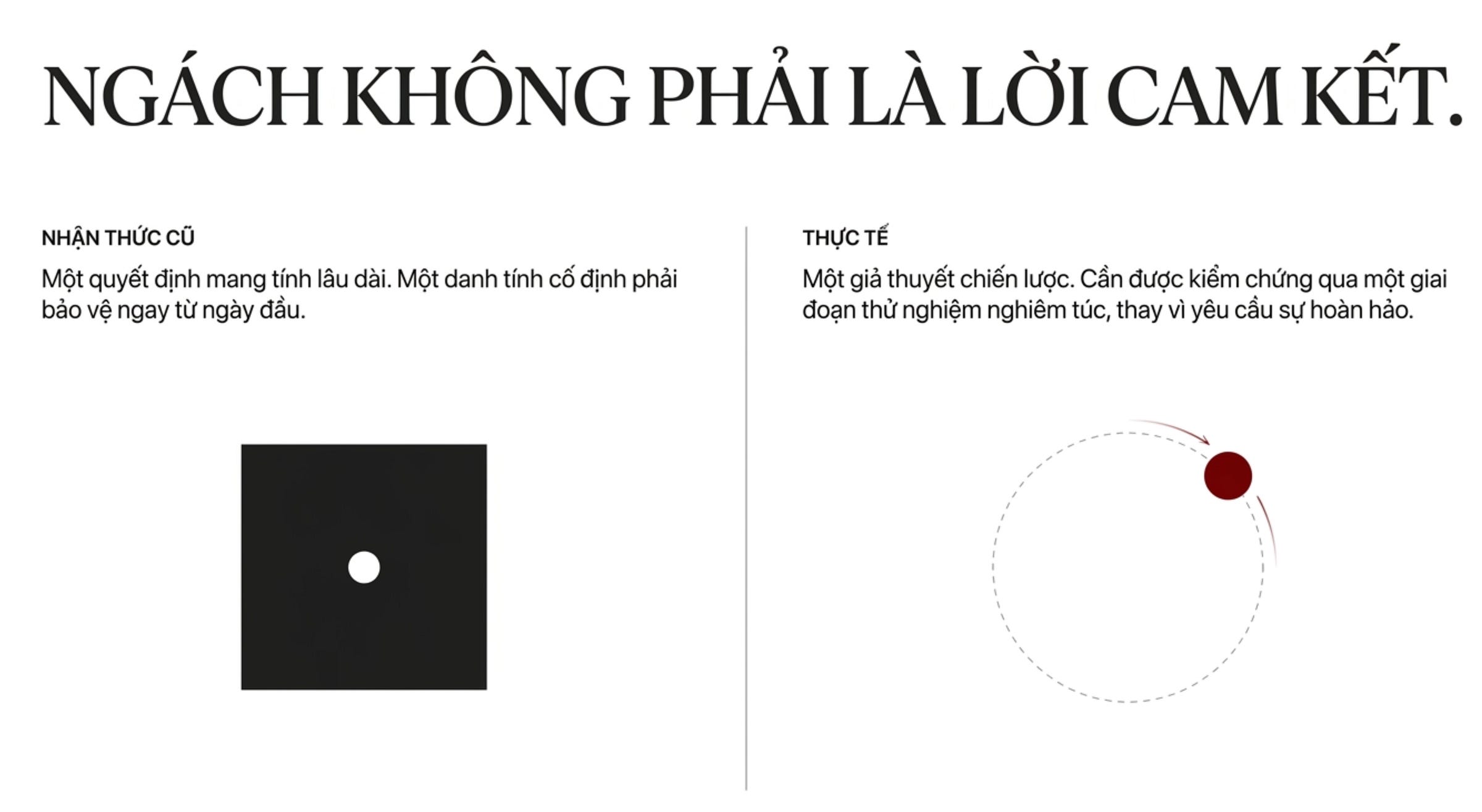 NGÁCH KHÔNG PHẢI LÀ LỜI CAM KẾT.

NHẬN THỨC CŨ

Một quyết định mang tính lâu dài. Một danh tính cố định phải bảo vệ ngay từ ngày đầu.

THỰC TẾ

Một giả thuyết chiến lược. Cần được kiểm chứng qua một giai đoạn thử nghiệm nghiêm túc, thay vì yêu cầu sự hoàn hảo.